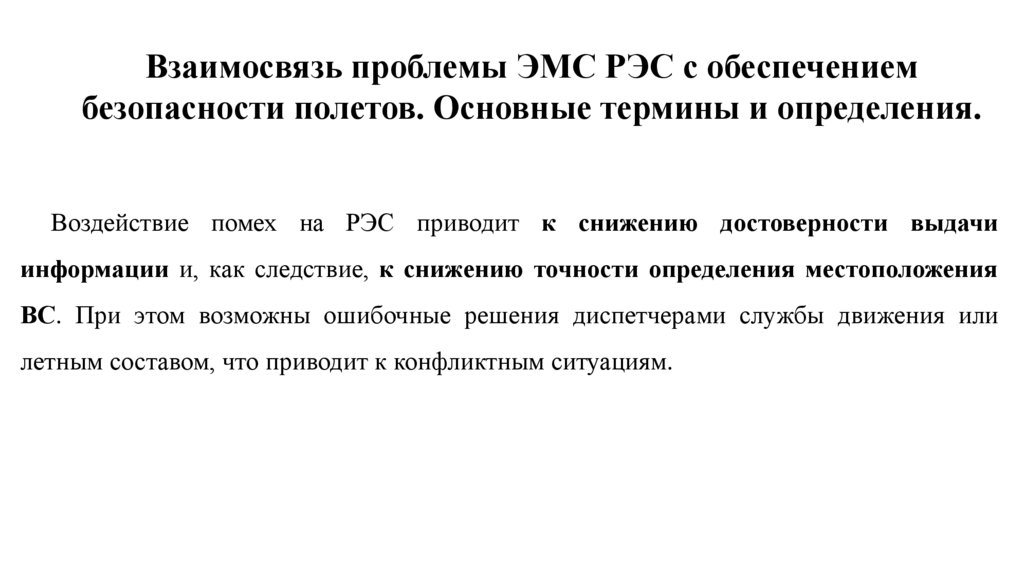 Взаимосвязь проблемы ЭМС РЭС с обеспечением безопасности полетов. Основные термины и определения.

Воздействие помех на РЭС приводит к снижению достоверности выдачи информации и, как следствие, к снижению точности определения местоположения ВС. При этом возможны ошибочные решения диспетчерами службы движения или летным составом, что приводит к конфликтным ситуациям.